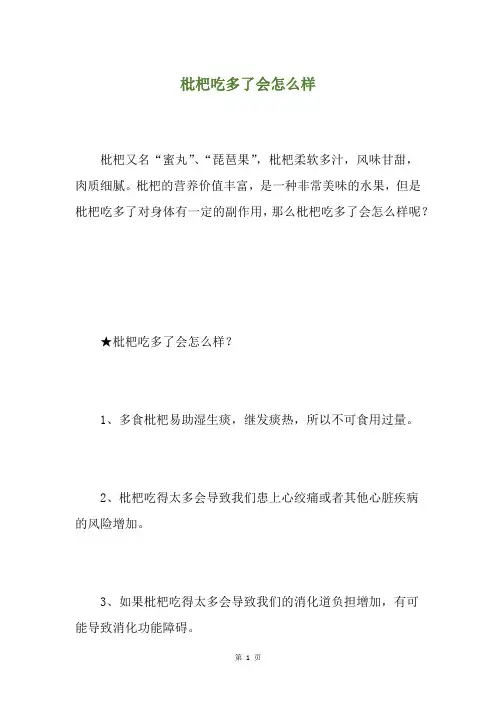 枇杷吃多了会怎么样

枇杷又名“蜜丸”、“琵琶果”，枇杷柔软多汁，风味甘甜，肉质细腻。枇杷的营养价值丰富，是一种非常美味的水果，但是枇杷吃多了对身体有一定的副作用，那么枇杷吃多了会怎么样呢？

★枇杷吃多了会怎么样？

1、多食枇杷易助湿生痰，继发痰热，所以不可食用过量。

2、枇杷吃得太多会导致我们患上心绞痛或者其他心脏疾病的风险增加。

3、如果枇杷吃得太多会导致我们的消化道负担增加，有可能导致消化功能障碍。

第 1 页